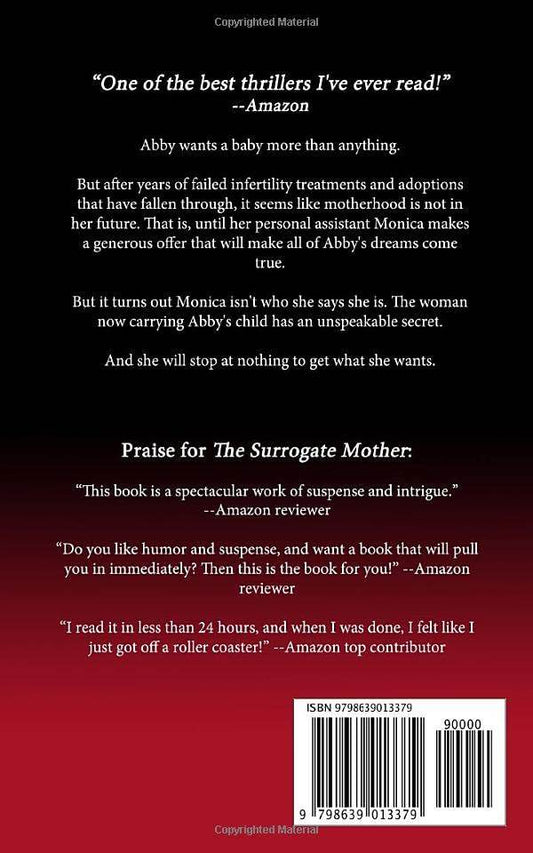 Copyrighted Material

"One of the best thrillers I've ever read!"
--Amazon

Abby wants a baby more than anything.

But after years of failed infertility treatments and adoptions that have fallen through, it seems like motherhood is not in her future. That is, until her personal assistant Monica makes a generous offer that will make all of Abby's dreams come true.

But it turns out Monica isn't who she says she is. The woman now carrying Abby's child has an unspeakable secret.

And she will stop at nothing to get what she wants.

Praise for The Surrogate Mother:

"This book is a spectacular work of suspense and intrigue."
--Amazon reviewer

"Do you like humor and suspense, and want a book that will pull you in immediately? Then this is the book for you!" --Amazon reviewer

"I read it in less than 24 hours, and when I was done, I felt like I just got off a roller coaster!" --Amazon top contributor

ISBN 9798639013379

90000

9 798639 013379

Copyrighted Material